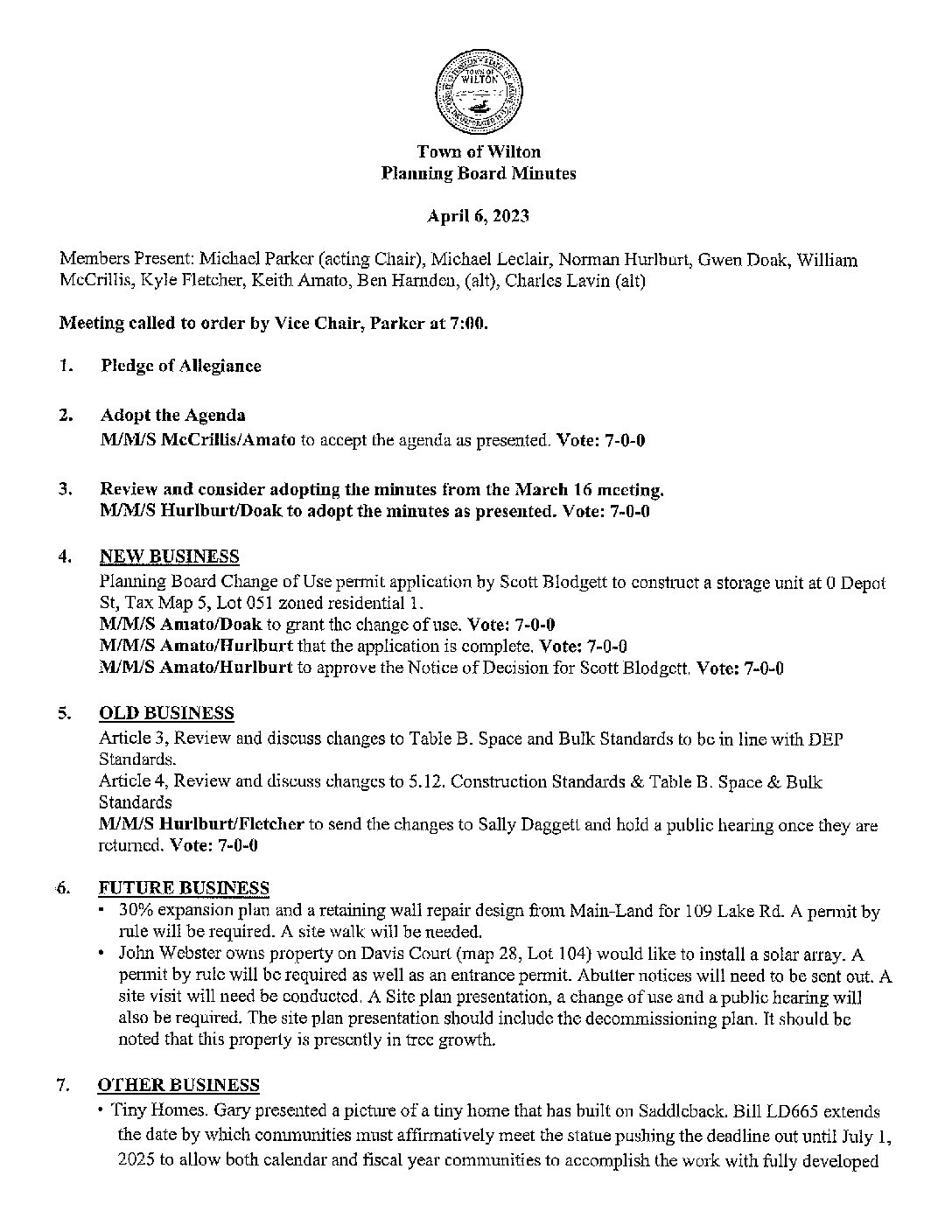 TOWN OF WILTON

Town of Wilton
Planning Board Minutes

April 6, 2023

Members Present: Michael Parker (acting Chair), Michael Leclair, Norman Hurlburt, Gwen Doak, William McCrillis, Kyle Fletcher, Keith Amato, Ben Harnden, (alt), Charles Lavin (alt)

Meeting called to order by Vice Chair, Parker at 7:00.

1. Pledge of Allegiance

2. Adopt the Agenda
M/M/S McCrillis/Amato to accept the agenda as presented. Vote: 7-0-0

3. Review and consider adopting the minutes from the March 16 meeting.
M/M/S Hurlburt/Doak to adopt the minutes as presented. Vote: 7-0-0

4. NEW BUSINESS
Planning Board Change of Use permit application by Scott Blodgett to construct a storage unit at 0 Depot St, Tax Map 5, Lot 051 zoned residential 1.
M/M/S Amato/Doak to grant the change of use. Vote: 7-0-0
M/M/S Amato/Hurlburt that the application is complete. Vote: 7-0-0
M/M/S Amato/Hurlburt to approve the Notice of Decision for Scott Blodgett. Vote: 7-0-0

5. OLD BUSINESS
Article 3, Review and discuss changes to Table B. Space and Bulk Standards to be in line with DEP Standards.
Article 4, Review and discuss changes to 5.12. Construction Standards & Table B. Space & Bulk Standards
M/M/S Hurlburt/Fletcher to send the changes to Sally Daggett and hold a public hearing once they are returned. Vote: 7-0-0

6. FUTURE BUSINESS
• 30% expansion plan and a retaining wall repair design from Main-Land for 109 Lake Rd. A permit by rule will be required. A site walk will be needed.
• John Webster owns property on Davis Court (map 28, Lot 104) would like to install a solar array. A permit by rule will be required as well as an entrance permit. Abutter notices will need to be sent out. A site visit will need be conducted. A Site plan presentation, a change of use and a public hearing will also be required. The site plan presentation should include the decommissioning plan. It should be noted that this property is presently in tree growth.

7. OTHER BUSINESS
• Tiny Homes. Gary presented a picture of a tiny home that has built on Saddleback. Bill LD665 extends the date by which communities must affirmatively meet the statue pushing the deadline out until July 1, 2025 to allow both calendar and fiscal year communities to accomplish the work with fully developed